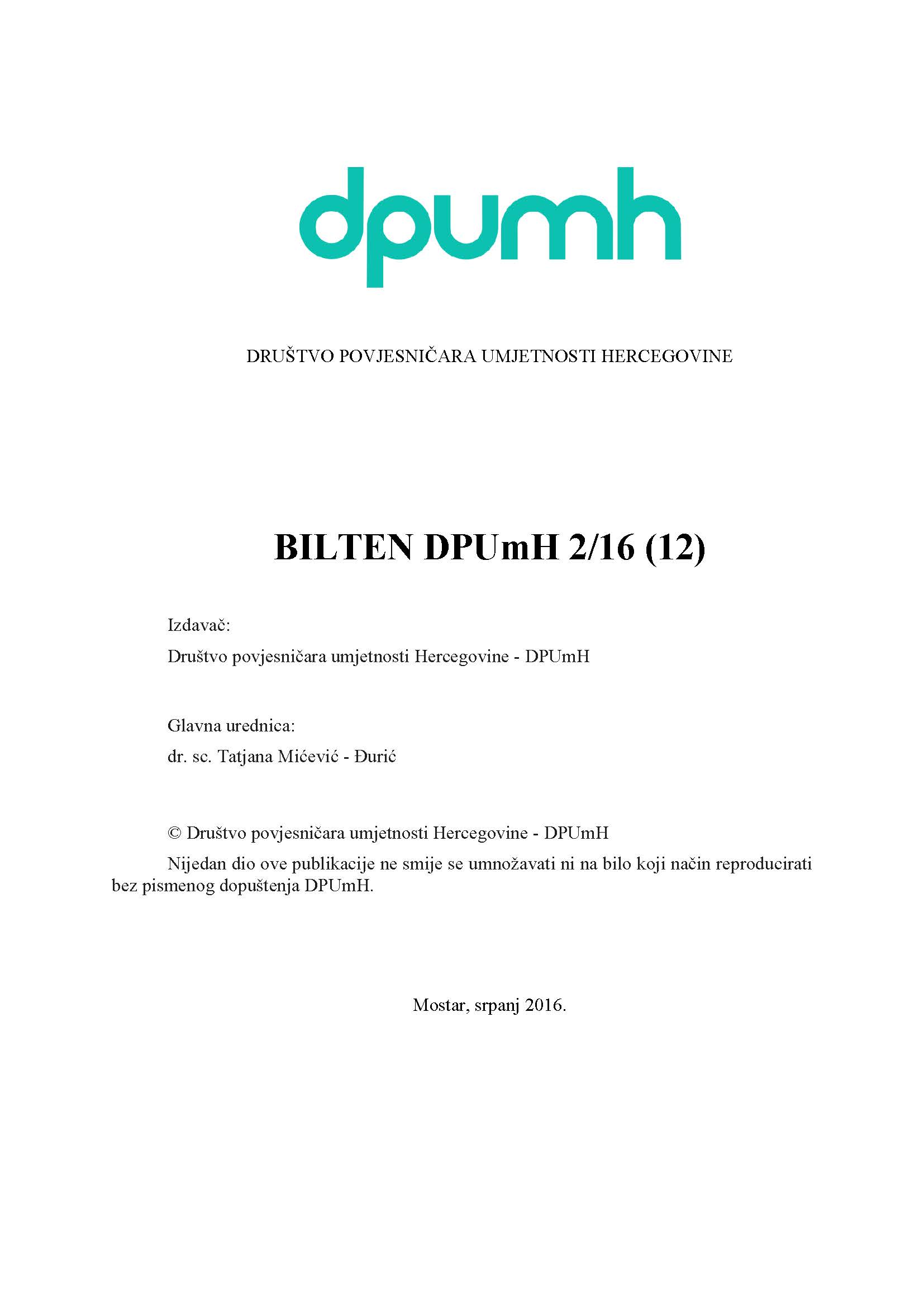 dpumh

DRUŠTVO POVJESNIČARA UMJETNOSTI HERCEGOVINE

BILTEN DPUmH 2/16 (12)

Izdavač:

Društvo povjesničara umjetnosti Hercegovine - DPUmH

Glavna urednica:

dr. sc. Tatjana Mićević - Đurić

© Društvo povjesničara umjetnosti Hercegovine - DPUmH

Nijedan dio ove publikacije ne smije se umnožavati ni na bilo koji način reproducirati bez pismenog dopuštenja DPUmH.

Mostar, srpanj 2016.